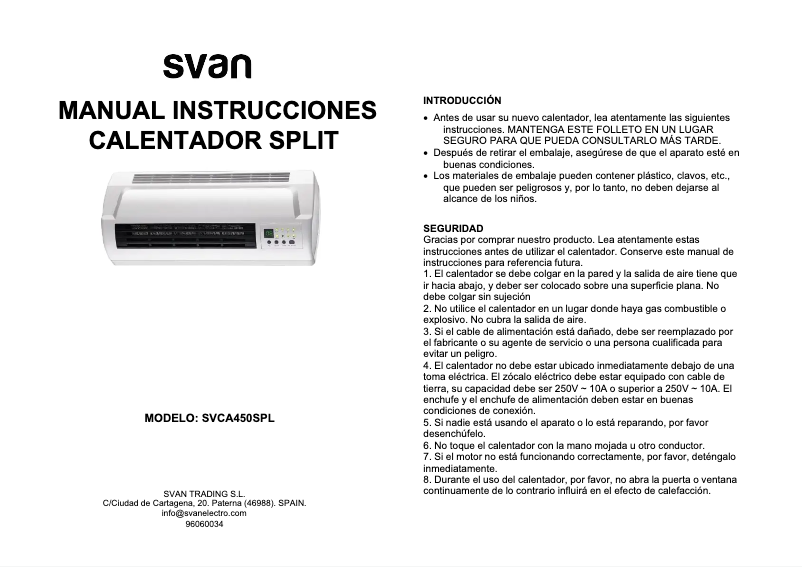 svan

MANUAL INSTRUCCIONES CALENTADOR SPLIT

MODELO: SVCA450SPL

SVAN TRADING S.L.
C/Ciudad de Cartagena, 20. Paterna (46988). SPAIN.
info@svanelectro.com
96060034

INTRODUCCIÓN
• Antes de usar su nuevo calentador, lea atentamente las siguientes instrucciones. MANTENGA ESTE FOLLETO EN UN LUGAR SEGURO PARA QUE PUEDA CONSULTARLO MÁS TARDE.
• Después de retirar el embalaje, asegúrese de que el aparato esté en buenas condiciones.
• Los materiales de embalaje pueden contener plástico, clavos, etc., que pueden ser peligrosos y, por lo tanto, no deben dejarse al alcance de los niños.

SEGURIDAD
Gracias por comprar nuestro producto. Lea atentamente estas instrucciones antes de utilizar el calentador. Conserve este manual de instrucciones para referencia futura.
1. El calentador se debe colgar en la pared y la salida de aire tiene que ir hacia abajo, y deber ser colocado sobre una superficie plana. No debe colgar sin sujeción
2. No utilice el calentador en un lugar donde haya gas combustible o explosivo. No cubra la salida de aire.
3. Si el cable de alimentación está dañado, debe ser reemplazado por el fabricante o su agente de servicio o una persona cualificada para evitar un peligro.
4. El calentador no debe estar ubicado inmediatamente debajo de una toma eléctrica. El zócalo eléctrico debe estar equipado con cable de tierra, su capacidad debe ser 250V ~ 10A o superior a 250V ~ 10A. El enchufe y el enchufe de alimentación deben estar en buenas condiciones de conexión.
5. Si nadie está usando el aparato o lo está reparando, por favor desenchúfelo.
6. No toque el calentador con la mano mojada u otro conductor.
7. Si el motor no está funcionando correctamente, por favor, deténgalo inmediatamente.
8. Durante el uso del calentador, por favor, no abra la puerta o ventana continuamente de lo contrario influirá en el efecto de calefacción.